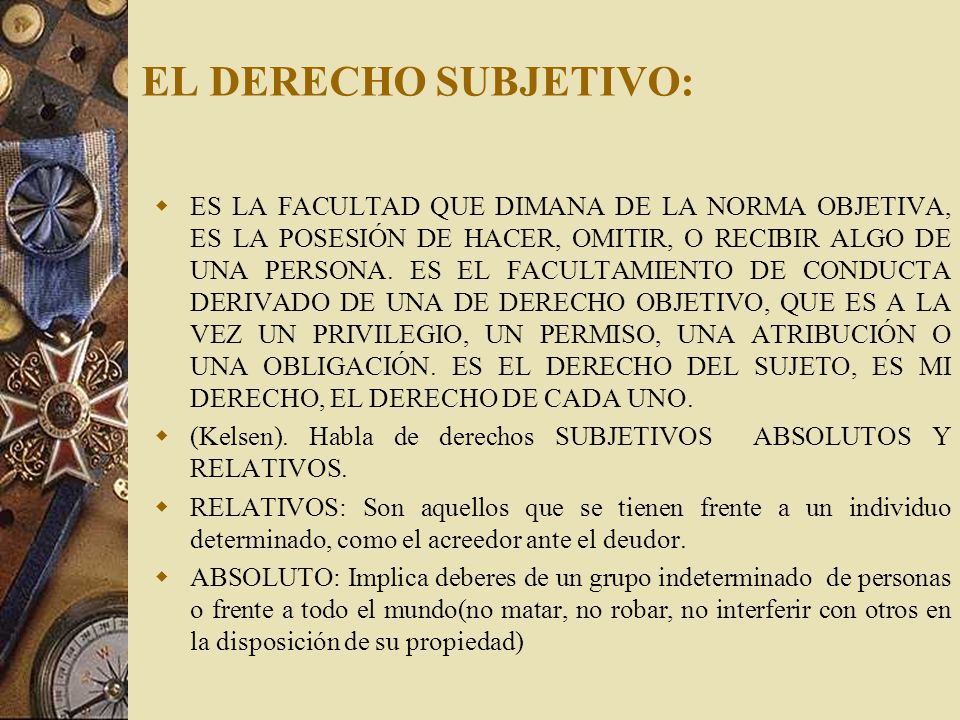 EL DERECHO SUBJETIVO:

ES LA FACULTAD QUE DIMANA DE LA NORMA OBJETIVA, ES LA POSESIÓN DE HACER, OMITIR, O RECIBIR ALGO DE UNA PERSONA. ES EL FACULTAMIENTO DE CONDUCTA DERIVADO DE UNA DE DERECHO OBJETIVO, QUE ES A LA VEZ UN PRIVILEGIO, UN PERMISO, UNA ATRIBUCIÓN O UNA OBLIGACIÓN. ES EL DERECHO DEL SUJETO, ES MI DERECHO, EL DERECHO DE CADA UNO.

(Kelsen). Habla de derechos SUBJETIVOS ABSOLUTOS Y RELATIVOS.

RELATIVOS: Son aquellos que se tienen frente a un individuo determinado, como el acreedor ante el deudor.

ABSOLUTO: Implica deberes de un grupo indeterminado de personas o frente a todo el mundo(no matar, no robar, no interferir con otros en la disposición de su propiedad)